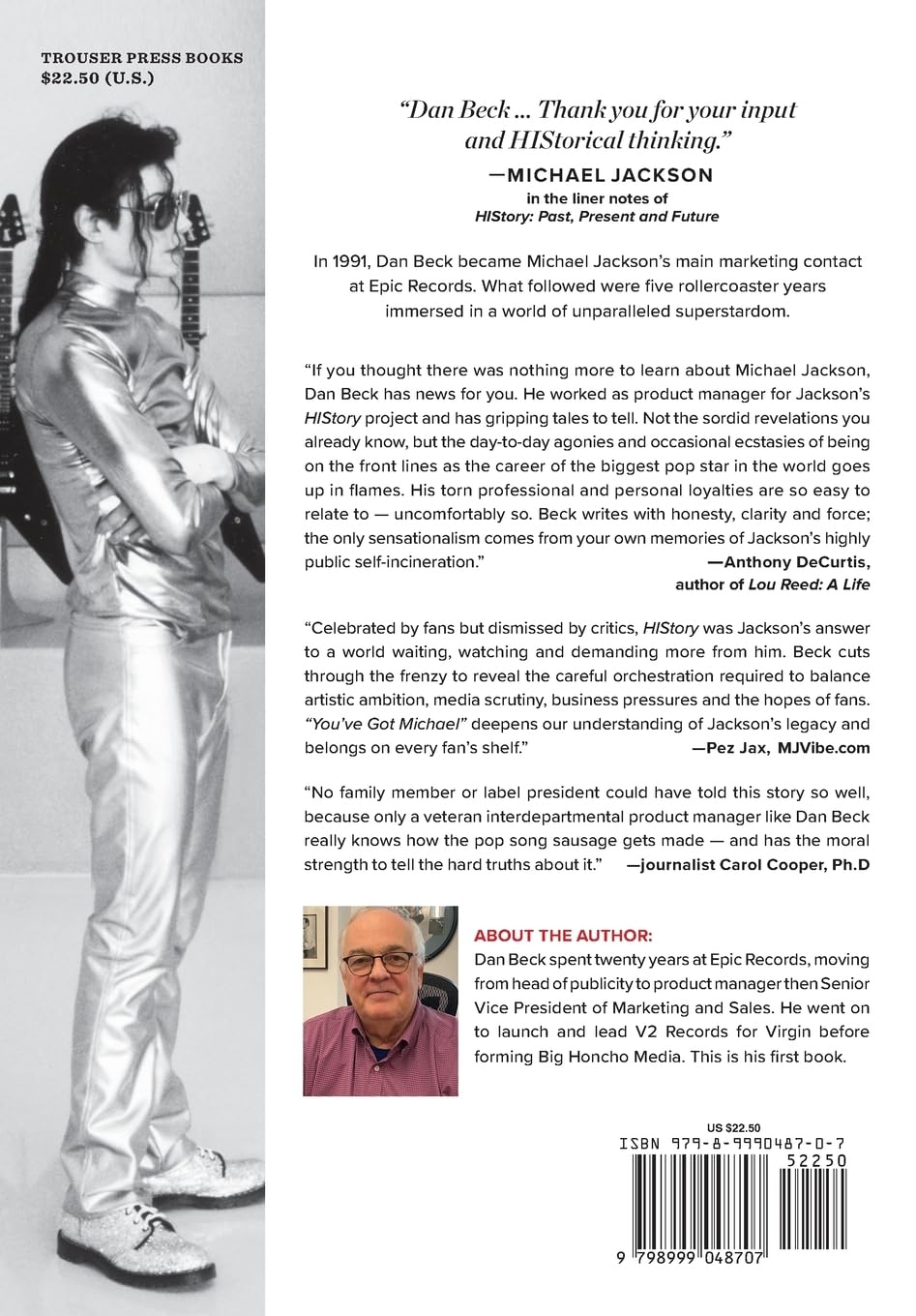 TROUSER PRESS BOOKS
$22.50 (U.S.)

"Dan Beck ... Thank you for your input and HIStorical thinking."
—MICHAEL JACKSON
in the liner notes of
HIStory: Past, Present and Future

In 1991, Dan Beck became Michael Jackson's main marketing contact at Epic Records. What followed were five rollercoaster years immersed in a world of unparalleled superstardom.

"If you thought there was nothing more to learn about Michael Jackson, Dan Beck has news for you. He worked as product manager for Jackson's HIStory project and has gripping tales to tell. Not the sordid revelations you already know, but the day-to-day agonies and occasional ecstasies of being on the front lines as the career of the biggest pop star in the world goes up in flames. His torn professional and personal loyalties are so easy to relate to — uncomfortably so. Beck writes with honesty, clarity and force; the only sensationalism comes from your own memories of Jackson's highly public self-incineration."
—Anthony DeCurtis,
author of Lou Reed: A Life

"Celebrated by fans but dismissed by critics, HIStory was Jackson's answer to a world waiting, watching and demanding more from him. Beck cuts through the frenzy to reveal the careful orchestration required to balance artistic ambition, media scrutiny, business pressures and the hopes of fans. "You've Got Michael" deepens our understanding of Jackson's legacy and belongs on every fan's shelf."
—Pez Jax, MJVibe.com

"No family member or label president could have told this story so well, because only a veteran interdepartmental product manager like Dan Beck really knows how the pop song sausage gets made — and has the moral strength to tell the hard truths about it."
—journalist Carol Cooper, Ph.D

ABOUT THE AUTHOR:
Dan Beck spent twenty years at Epic Records, moving from head of publicity to product manager then Senior Vice President of Marketing and Sales. He went on to launch and lead V2 Records for Virgin before forming Big Honcho Media. This is his first book.

US $22.50
ISBN 979-8-9990487-0-7
52250
9 798999 048707